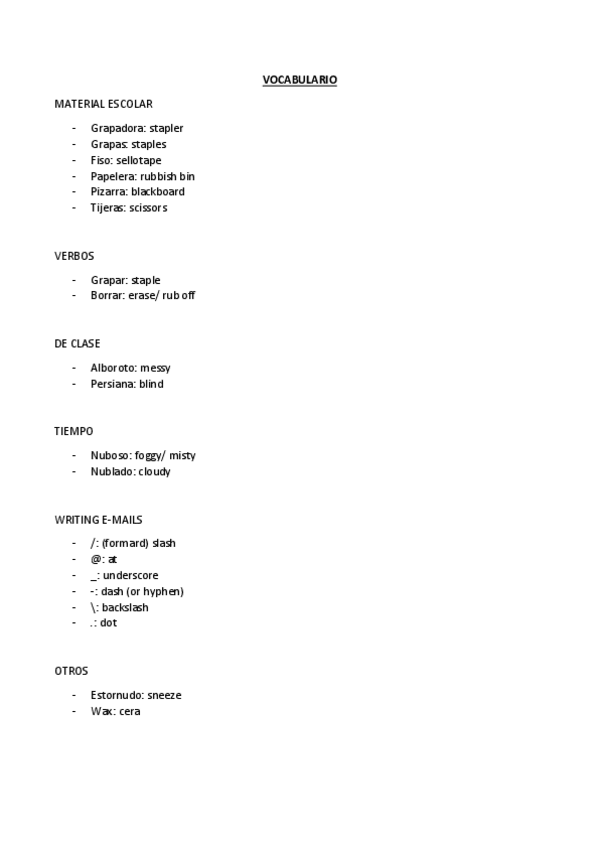 VOCABULARIO

MATERIAL ESCOLAR

- Grapadora: stapler
- Grapas: staples
- Fiso: sellotape
- Papelera: rubbish bin
- Pizarra: blackboard
- Tijeras: scissors

VERBOS

- Grapar: staple
- Borrar: erase/ rub off

DE CLASE

- Alboroto: messy
- Persiana: blind

TIEMPO

- Nuboso: foggy/ misty
- Nublado: cloudy

WRITING E-MAILS

- /: (formard) slash
- @: at
- _: underscore
- -: dash (or hyphen)
- \: backslash
- .: dot

OTROS

- Estornudo: sneeze
- Wax: cera